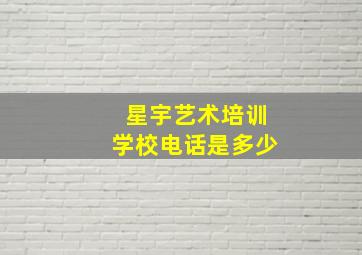 星宇艺术培训
学校电话是多少